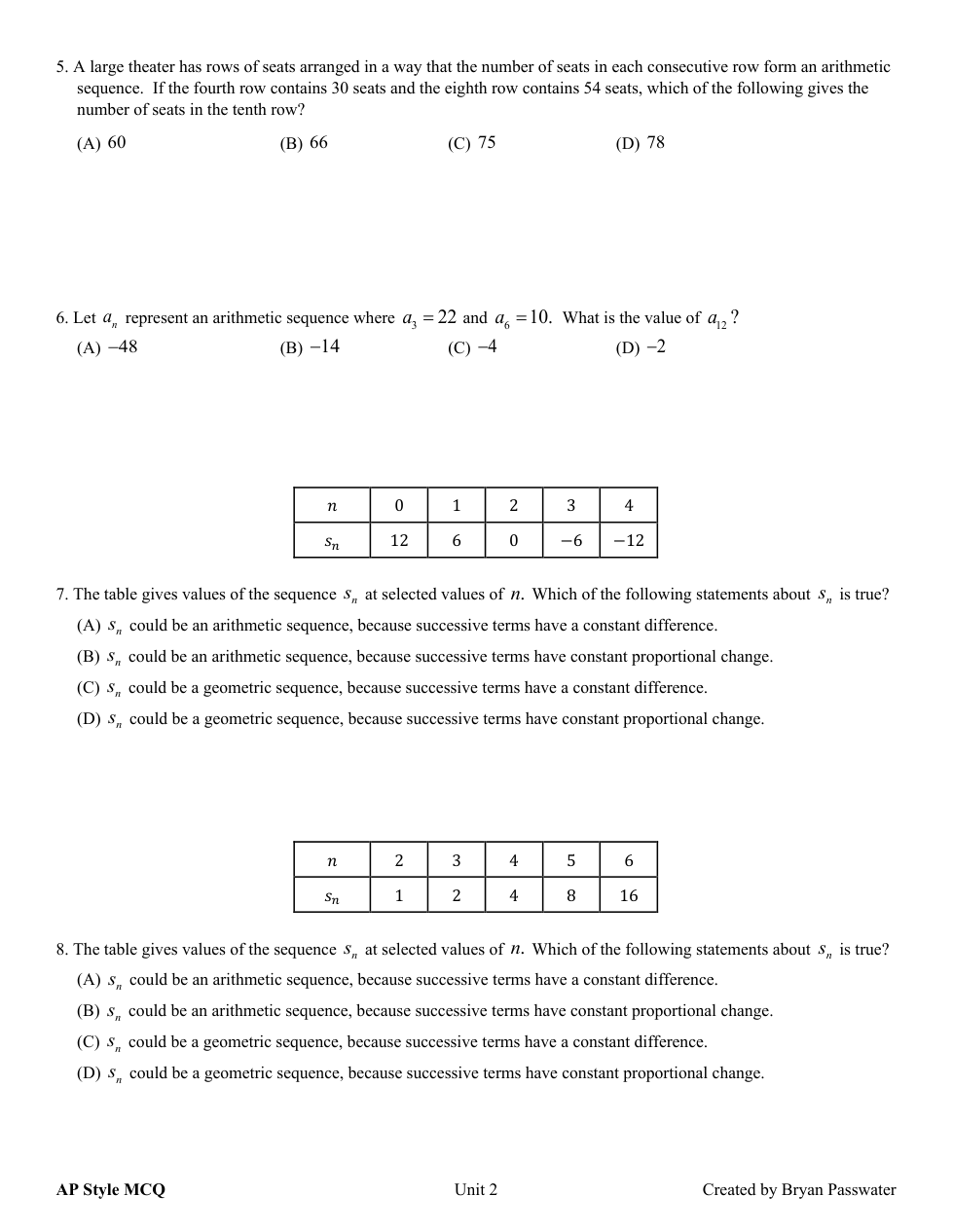 5. A large theater has rows of seats arranged in a way that the number of seats in each consecutive row form an arithmetic sequence. If the fourth row contains 30 seats and the eighth row contains 54 seats, which of the following gives the number of seats in the tenth row?

(A) 60 (B) 66 (C) 75 (D) 78

6. Let $a_n$ represent an arithmetic sequence where $a_3 = 22$ and $a_6 = 10$. What is the value of $a_{12}$?

(A) $-48$ (B) $-14$ (C) $-4$ (D) $-2$

| $n$ | 0 | 1 | 2 | 3 | 4 |
|---|---|---|---|---|---|
| $s_n$ | 12 | 6 | 0 | $-6$ | $-12$ |

7. The table gives values of the sequence $s_n$ at selected values of $n$. Which of the following statements about $s_n$ is true?

(A) $s_n$ could be an arithmetic sequence, because successive terms have a constant difference.

(B) $s_n$ could be an arithmetic sequence, because successive terms have constant proportional change.

(C) $s_n$ could be a geometric sequence, because successive terms have a constant difference.

(D) $s_n$ could be a geometric sequence, because successive terms have constant proportional change.

| $n$ | 2 | 3 | 4 | 5 | 6 |
|---|---|---|---|---|---|
| $s_n$ | 1 | 2 | 4 | 8 | 16 |

8. The table gives values of the sequence $s_n$ at selected values of $n$. Which of the following statements about $s_n$ is true?

(A) $s_n$ could be an arithmetic sequence, because successive terms have a constant difference.

(B) $s_n$ could be an arithmetic sequence, because successive terms have constant proportional change.

(C) $s_n$ could be a geometric sequence, because successive terms have a constant difference.

(D) $s_n$ could be a geometric sequence, because successive terms have constant proportional change.

AP Style MCQ Unit 2 Created by Bryan Passwater